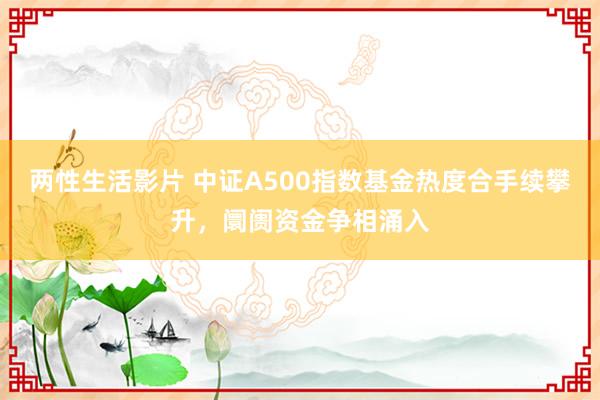 两性生活影片 中证A500指数基金热度合手续攀升，阛阓资金争相涌入